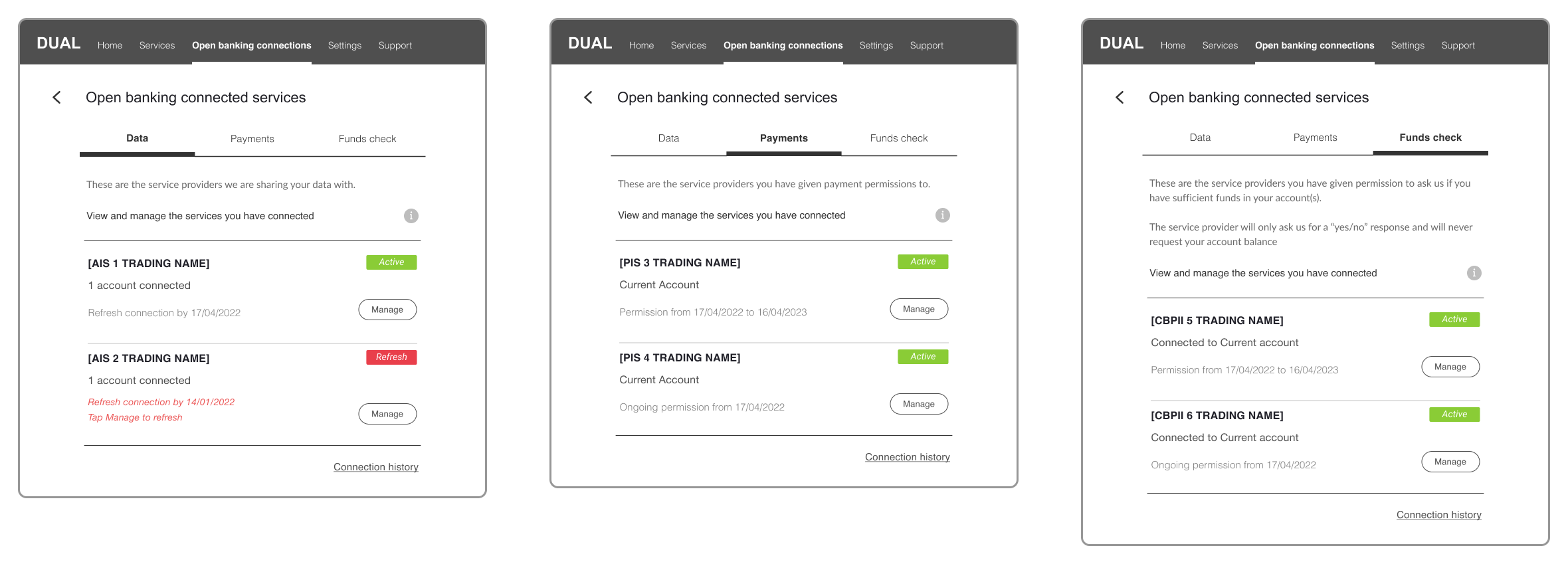 DUAL Home Services Open banking connections Settings Support

Open banking connected services

Data Payments Funds check

These are the service providers we are sharing your data with.

View and manage the services you have connected

[AIS 1 TRADING NAME] Active

1 account connected

Refresh connection by 17/04/2022 Manage

[AIS 2 TRADING NAME] Refresh

1 account connected

Refresh connection by 14/01/2022
Tap Manage to refresh Manage

Connection history

DUAL Home Services Open banking connections Settings Support

Open banking connected services

Data Payments Funds check

These are the service providers you have given payment permissions to.

View and manage the services you have connected

[PIS 3 TRADING NAME] Active

Current Account

Permission from 17/04/2022 to 16/04/2023 Manage

[PIS 4 TRADING NAME] Active

Current Account

Ongoing permission from 17/04/2022 Manage

Connection history

DUAL Home Services Open banking connections Settings Support

Open banking connected services

Data Payments Funds check

These are the service providers you have given permission to ask us if you have sufficient funds in your account(s).

The service provider will only ask us for a "yes/no" response and will never request your account balance

View and manage the services you have connected

[CBPII 5 TRADING NAME] Active

Connected to Current account

Permission from 17/04/2022 to 16/04/2023 Manage

[CBPII 6 TRADING NAME] Active

Connected to Current account

Ongoing permission from 17/04/2022 Manage

Connection history